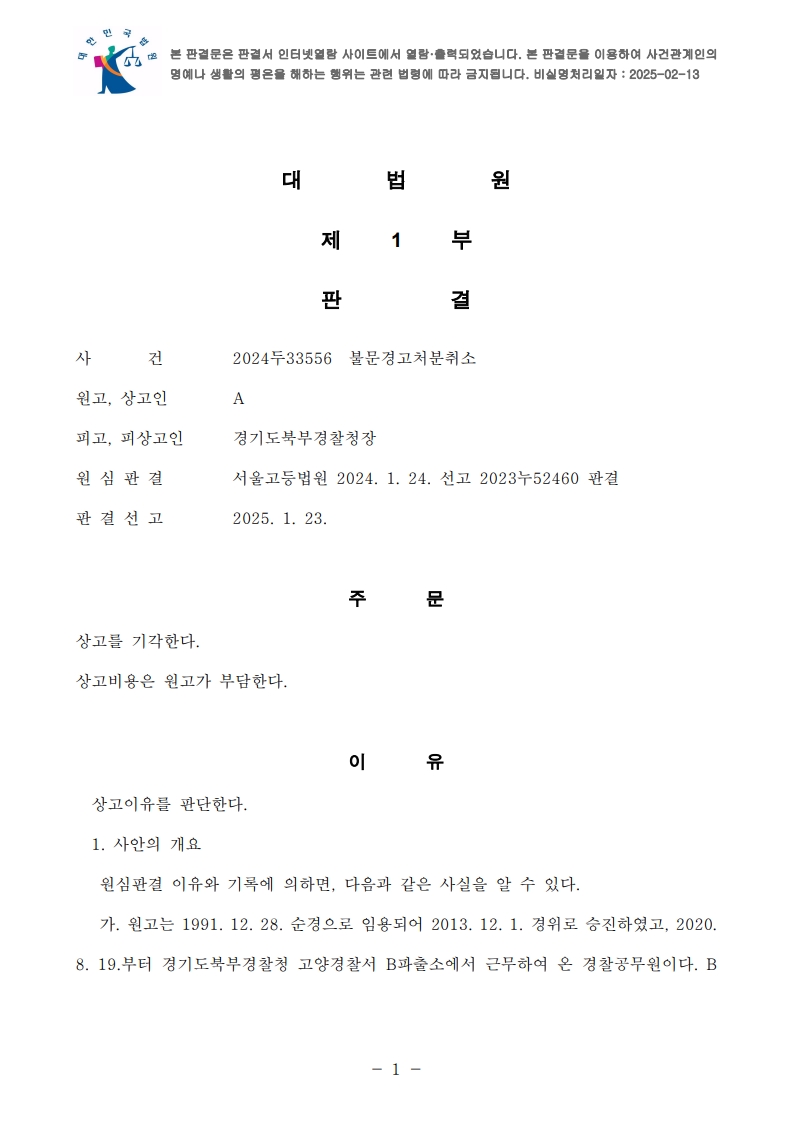 대한민국법원

본 판결문은 판결서 인터넷열람 사이트에서 열람·출력되었습니다. 본 판결문을 이용하여 사건관계인의 명예나 생활의 평온을 해하는 행위는 관련 법령에 따라 금지됩니다. 비실명처리일자 : 2025-02-13

대 법 원

제 1 부

판 결

사 건 2024두33556 불문경고처분취소

원고, 상고인 A

피고, 피상고인 경기도북부경찰청장

원 심 판 결 서울고등법원 2024. 1. 24. 선고 2023누52460 판결

판 결 선 고 2025. 1. 23.

주 문

상고를 기각한다.

상고비용은 원고가 부담한다.

이 유

상고이유를 판단한다.

1. 사안의 개요

원심판결 이유와 기록에 의하면, 다음과 같은 사실을 알 수 있다.

가. 원고는 1991. 12. 28. 순경으로 임용되어 2013. 12. 1. 경위로 승진하였고, 2020. 8. 19.부터 경기도북부경찰청 고양경찰서 B파출소에서 근무하여 온 경찰공무원이다. B

- 1 -